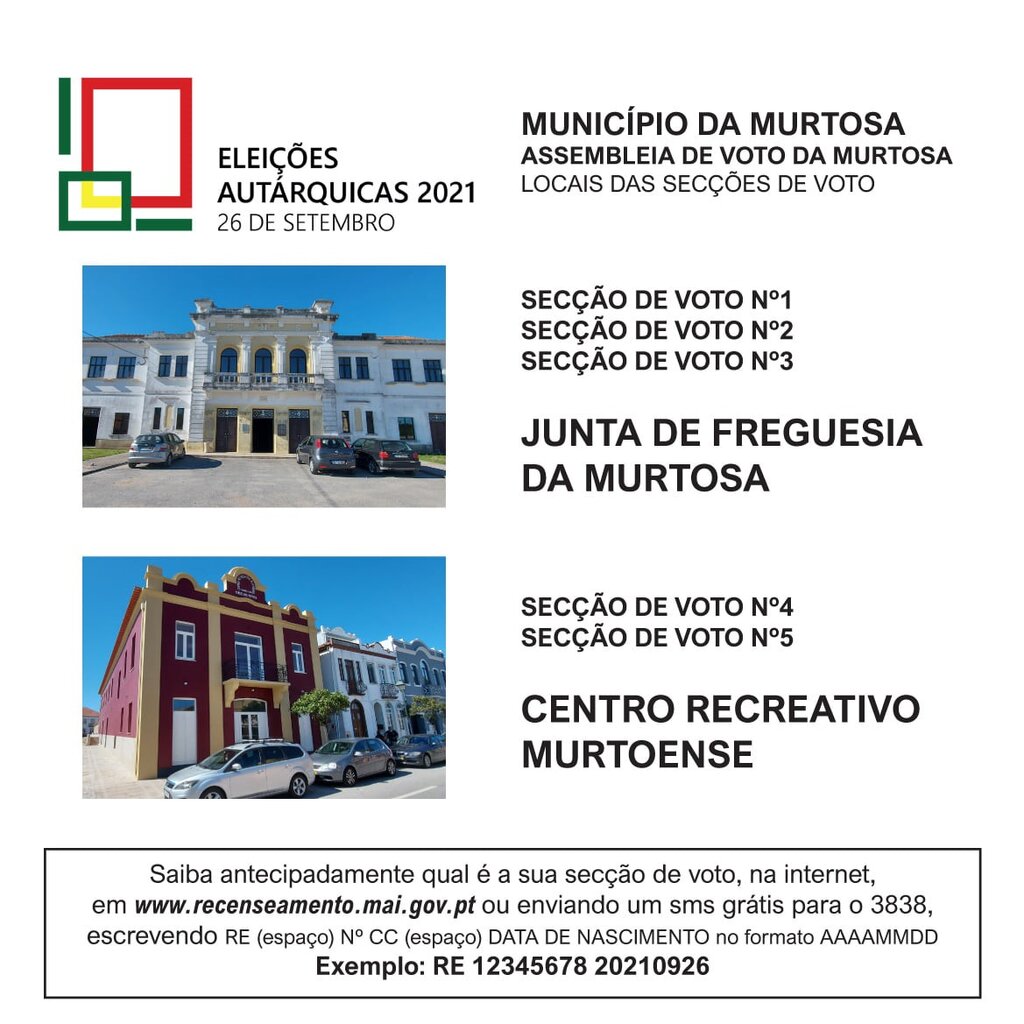 ELEIÇÕES AUTÁRQUICAS 2021
26 DE SETEMBRO

MUNICÍPIO DA MURTOSA
ASSEMBLEIA DE VOTO DA MURTOSA
LOCAIS DAS SECÇÕES DE VOTO

SECÇÃO DE VOTO Nº1
SECÇÃO DE VOTO Nº2
SECÇÃO DE VOTO Nº3

JUNTA DE FREGUESIA DA MURTOSA

SECÇÃO DE VOTO Nº4
SECÇÃO DE VOTO Nº5

CENTRO RECREATIVO MURTOENSE

Saiba antecipadamente qual é a sua secção de voto, na internet, em www.recenseamento.mai.gov.pt ou enviando um sms grátis para o 3838, escrevendo RE (espaço) Nº CC (espaço) DATA DE NASCIMENTO no formato AAAAMMDD
Exemplo: RE 12345678 20210926